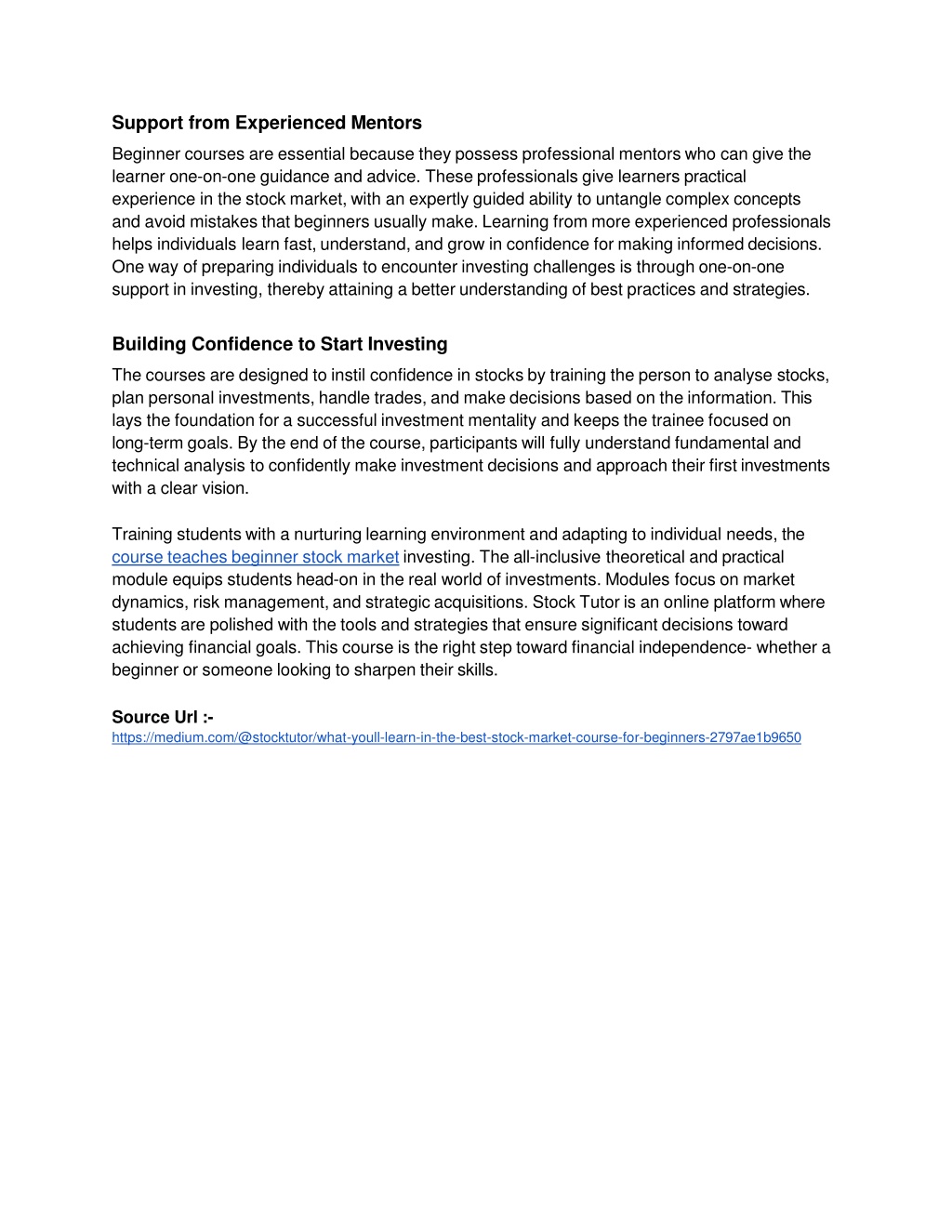 Support from Experienced Mentors

Beginner courses are essential because they possess professional mentors who can give the learner one-on-one guidance and advice. These professionals give learners practical experience in the stock market, with an expertly guided ability to untangle complex concepts and avoid mistakes that beginners usually make. Learning from more experienced professionals helps individuals learn fast, understand, and grow in confidence for making informed decisions. One way of preparing individuals to encounter investing challenges is through one-on-one support in investing, thereby attaining a better understanding of best practices and strategies.

Building Confidence to Start Investing

The courses are designed to instil confidence in stocks by training the person to analyse stocks, plan personal investments, handle trades, and make decisions based on the information. This lays the foundation for a successful investment mentality and keeps the trainee focused on long-term goals. By the end of the course, participants will fully understand fundamental and technical analysis to confidently make investment decisions and approach their first investments with a clear vision.

Training students with a nurturing learning environment and adapting to individual needs, the course teaches beginner stock market investing. The all-inclusive theoretical and practical module equips students head-on in the real world of investments. Modules focus on market dynamics, risk management, and strategic acquisitions. Stock Tutor is an online platform where students are polished with the tools and strategies that ensure significant decisions toward achieving financial goals. This course is the right step toward financial independence- whether a beginner or someone looking to sharpen their skills.

Source Url :-
https://medium.com/@stocktutor/what-youll-learn-in-the-best-stock-market-course-for-beginners-2797ae1b9650